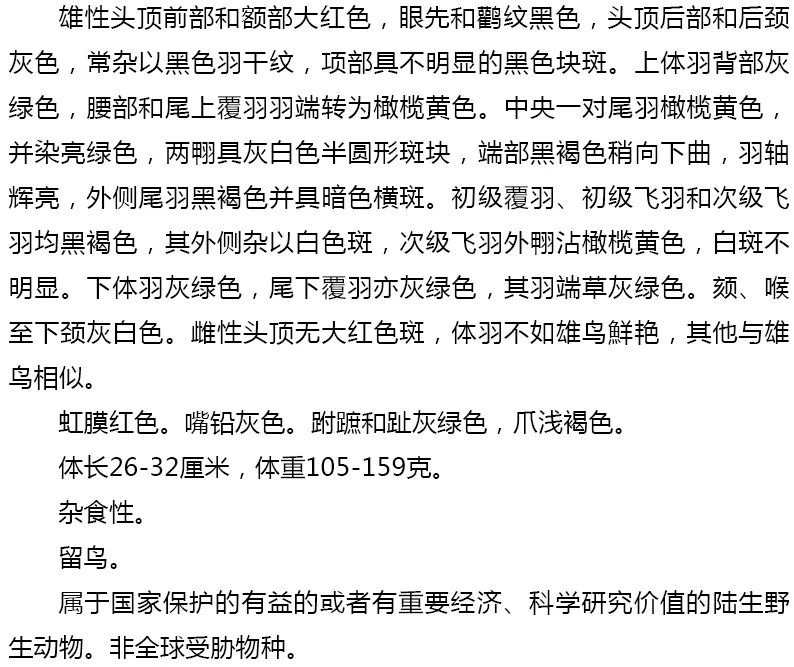 雄性头顶前部和额部大红色，眼先和颧纹黑色，头顶后部和后颈灰色，常杂以黑色羽干纹，项部具不明显的黑色块斑。上体羽背部灰绿色，腰部和尾上覆羽羽端转为橄榄黄色。中央一对尾羽橄榄黄色，并染亮绿色，两翈具灰白色半圆形斑块，端部黑褐色稍向下曲，羽轴辉亮，外侧尾羽黑褐色并具暗色横斑。初级覆羽、初级飞羽和次级飞羽均黑褐色，其外侧杂以白色斑，次级飞羽外翈沾橄榄黄色，白斑不明显。下体羽灰绿色，尾下覆羽亦灰绿色，其羽端草灰绿色。颏、喉至下颈灰白色。雌性头顶无大红色斑，体羽不如雄鸟鲜艳，其他与雄鸟相似。

虹膜红色。嘴铅灰色。跗蹠和趾灰绿色，爪浅褐色。

体长26-32厘米，体重105-159克。

杂食性。

留鸟。

属于国家保护的有益的或者有重要经济、科学研究价值的陆生野生动物。非全球受胁物种。